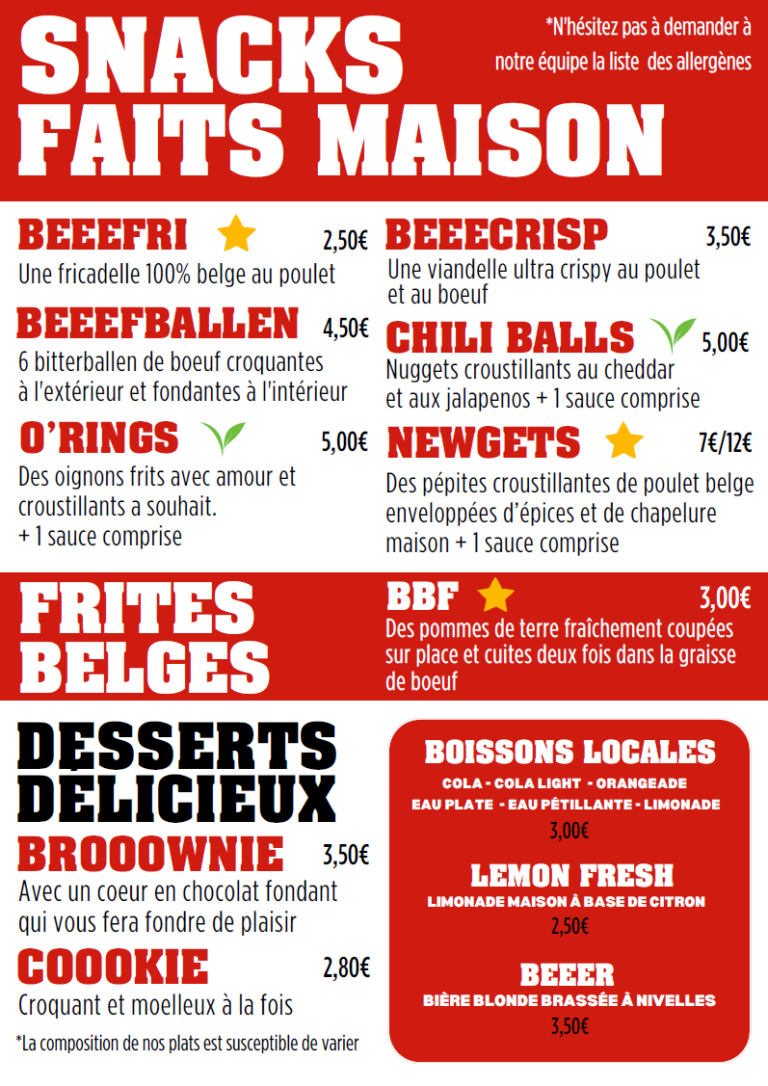 SNACKS FAITS MAISON

*N'hésitez pas à demander à notre équipe la liste des allergènes

BEEEFRI 2,50€
Une fricadelle 100% belge au poulet

BEEEFBALLEN 4,50€
6 bitterballen de boeuf croquantes à l'extérieur et fondantes à l'intérieur

O'RINGS 5,00€
Des oignons frits avec amour et croustillants a souhait.
+ 1 sauce comprise

BEEECRISP 3,50€
Une viandelle ultra crispy au poulet et au boeuf

CHILI BALLS 5,00€
Nuggets croustillants au cheddar et aux jalapenos + 1 sauce comprise

NEWGETS 7€/12€
Des pépites croustillantes de poulet belge enveloppées d'épices et de chapelure maison + 1 sauce comprise

FRITES BELGES

BBF 3,00€
Des pommes de terre fraîchement coupées sur place et cuites deux fois dans la graisse de boeuf

DESSERTS DÉLICIEUX

BROOOWNIE 3,50€
Avec un coeur en chocolat fondant qui vous fera fondre de plaisir

COOOKIE 2,80€
Croquant et moelleux à la fois

*La composition de nos plats est susceptible de varier

BOISSONS LOCALES
COLA - COLA LIGHT - ORANGEADE
EAU PLATE - EAU PÉTILLANTE - LIMONADE
3,00€

LEMON FRESH
LIMONADE MAISON À BASE DE CITRON
2,50€

BEEER
BIÈRE BLONDE BRASSÉE À NIVELLES
3,50€